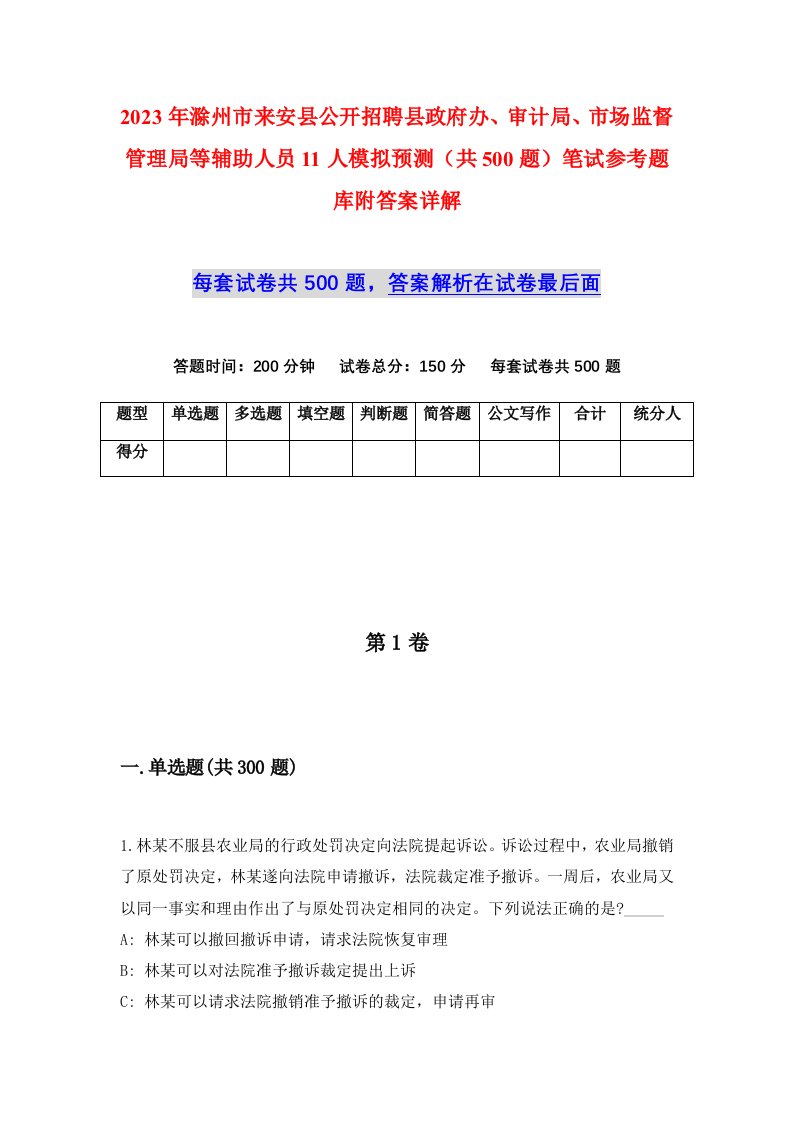 2023年滁州市来安县公开招聘县政府办、审计局、市场监督管理局等辅助人员11人模拟预测（共500题）笔试参考题库附答案详解

每套试卷共500题，答案解析在试卷最后面

答题时间：200分钟　试卷总分：150分　每套试卷共500题

| 题型 | 单选题 | 多选题 | 填空题 | 判断题 | 简答题 | 公文写作 | 合计 | 统分人 |
|---|---|---|---|---|---|---|---|---|
| 得分 | | | | | | | | |

第1卷

一.单选题(共300题)

1.林某不服县农业局的行政处罚决定向法院提起诉讼。诉讼过程中，农业局撤销了原处罚决定，林某遂向法院申请撤诉，法院裁定准予撤诉。一周后，农业局又以同一事实和理由作出了与原处罚决定相同的决定。下列说法正确的是?_____
A: 林某可以撤回撤诉申请，请求法院恢复审理
B: 林某可以对法院准予撤诉裁定提出上诉
C: 林某可以请求法院撤销准予撤诉的裁定，申请再审